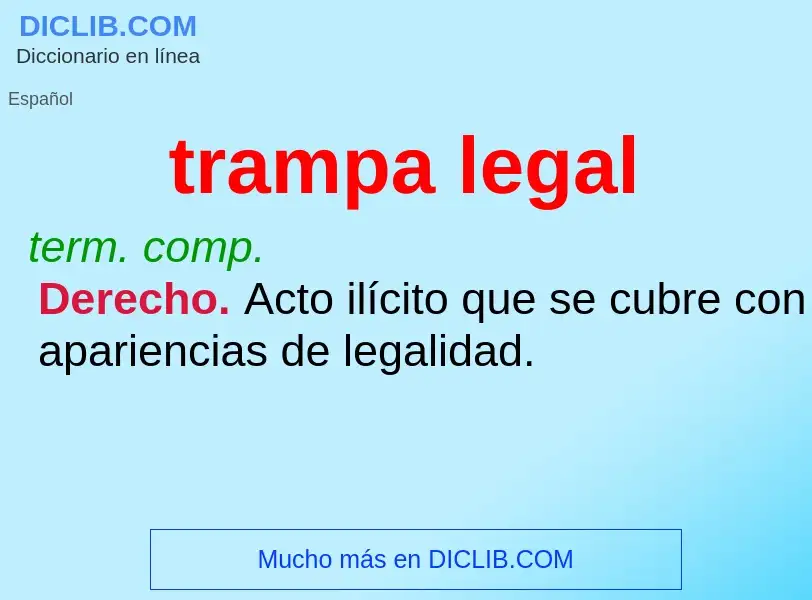 DICLIB.COM
Diccionario en línea

Español

trampa legal

term. comp.
Derecho. Acto ilícito que se cubre con apariencias de legalidad.

Mucho más en DICLIB.COM